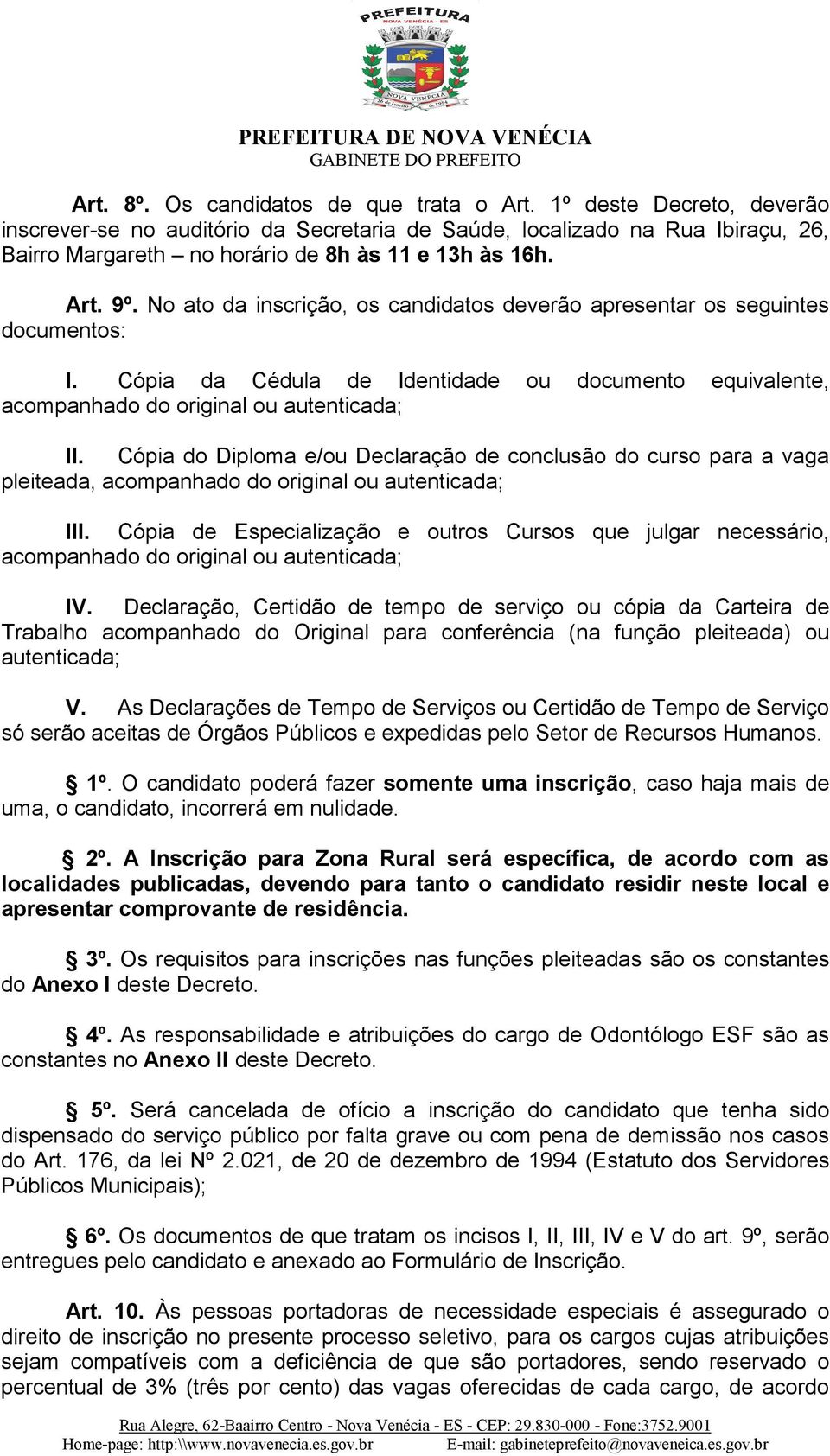 PREFEITURA NOVA VENÉCIA - ES

NOVA VENÉCIA
26 de Janeiro de 1954

PREFEITURA DE NOVA VENÉCIA
GABINETE DO PREFEITO

Art. 8º. Os candidatos de que trata o Art. 1º deste Decreto, deverão inscrever-se no auditório da Secretaria de Saúde, localizado na Rua Ibiraçu, 26, Bairro Margareth – no horário de 8h às 11 e 13h às 16h.

Art. 9º. No ato da inscrição, os candidatos deverão apresentar os seguintes documentos:

I. Cópia da Cédula de Identidade ou documento equivalente, acompanhado do original ou autenticada;

II. Cópia do Diploma e/ou Declaração de conclusão do curso para a vaga pleiteada, acompanhado do original ou autenticada;

III. Cópia de Especialização e outros Cursos que julgar necessário, acompanhado do original ou autenticada;

IV. Declaração, Certidão de tempo de serviço ou cópia da Carteira de Trabalho acompanhado do Original para conferência (na função pleiteada) ou autenticada;

V. As Declarações de Tempo de Serviços ou Certidão de Tempo de Serviço só serão aceitas de Órgãos Públicos e expedidas pelo Setor de Recursos Humanos.

§ 1º. O candidato poderá fazer somente uma inscrição, caso haja mais de uma, o candidato, incorrerá em nulidade.

§ 2º. A Inscrição para Zona Rural será específica, de acordo com as localidades publicadas, devendo para tanto o candidato residir neste local e apresentar comprovante de residência.

§ 3º. Os requisitos para inscrições nas funções pleiteadas são os constantes do Anexo I deste Decreto.

§ 4º. As responsabilidade e atribuições do cargo de Odontólogo ESF são as constantes no Anexo II deste Decreto.

§ 5º. Será cancelada de ofício a inscrição do candidato que tenha sido dispensado do serviço público por falta grave ou com pena de demissão nos casos do Art. 176, da lei Nº 2.021, de 20 de dezembro de 1994 (Estatuto dos Servidores Públicos Municipais);

§ 6º. Os documentos de que tratam os incisos I, II, III, IV e V do art. 9º, serão entregues pelo candidato e anexado ao Formulário de Inscrição.

Art. 10. Às pessoas portadoras de necessidade especiais é assegurado o direito de inscrição no presente processo seletivo, para os cargos cujas atribuições sejam compatíveis com a deficiência de que são portadores, sendo reservado o percentual de 3% (três por cento) das vagas oferecidas de cada cargo, de acordo

Rua Alegre, 62-Baairro Centro - Nova Venécia - ES - CEP: 29.830-000 - Fone:3752.9001
Home-page: http:\\www.novavenecia.es.gov.br E-mail: gabineteprefeito@novaveneica.es.gov.br